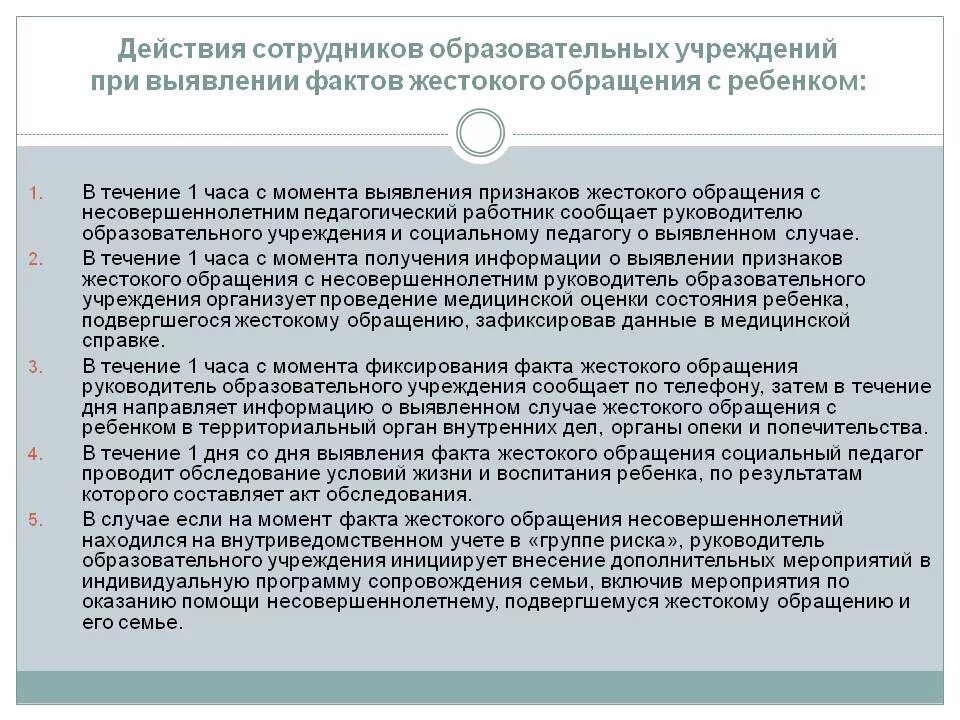 Действия сотрудников образовательных учреждений при выявлении фактов жестокого обращения с ребенком:

1. В течение 1 часа с момента выявления признаков жестокого обращения с несовершеннолетним педагогический работник сообщает руководителю образовательного учреждения и социальному педагогу о выявленном случае.
2. В течение 1 часа с момента получения информации о выявлении признаков жестокого обращения с несовершеннолетним руководитель образовательного учреждения организует проведение медицинской оценки состояния ребенка, подвергшегося жестокому обращению, зафиксировав данные в медицинской справке.
3. В течение 1 часа с момента фиксирования факта жестокого обращения руководитель образовательного учреждения сообщает по телефону, затем в течение дня направляет информацию о выявленном случае жестокого обращения с ребенком в территориальный орган внутренних дел, органы опеки и попечительства.
4. В течение 1 дня со дня выявления факта жестокого обращения социальный педагог проводит обследование условий жизни и воспитания ребенка, по результатам которого составляет акт обследования.
5. В случае если на момент факта жестокого обращения несовершеннолетний находился на внутриведомственном учете в «группе риска», руководитель образовательного учреждения инициирует внесение дополнительных мероприятий в индивидуальную программу сопровождения семьи, включив мероприятия по оказанию помощи несовершеннолетнему, подвергшемуся жестокому обращению и его семье.